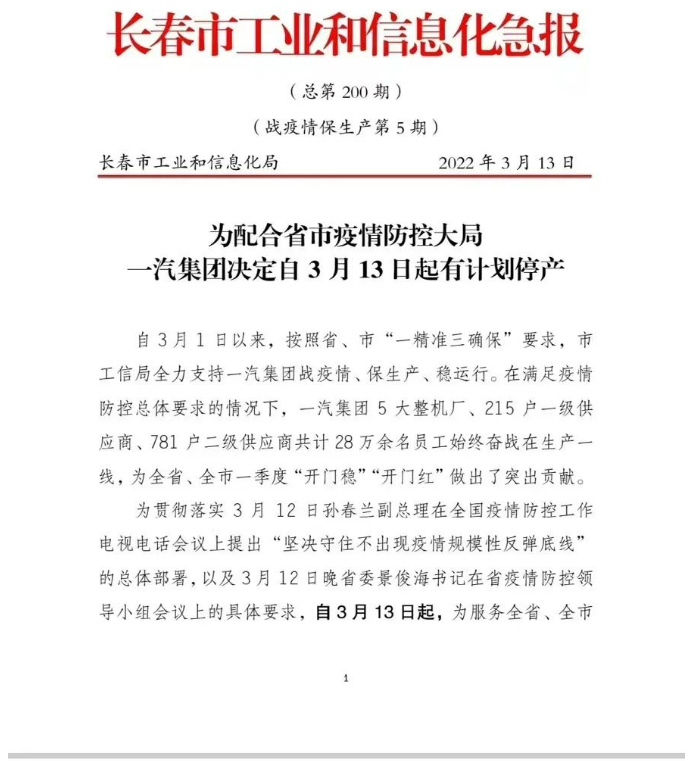 长春市工业和信息化急报

（总第 200 期）

（战疫情保生产第 5 期）

长春市工业和信息化局　　2022 年 3 月 13 日

为配合省市疫情防控大局
一汽集团决定自 3 月 13 日起有计划停产

自 3 月 1 日以来，按照省、市“一精准三确保”要求，市工信局全力支持一汽集团战疫情、保生产、稳运行。在满足疫情防控总体要求的情况下，一汽集团 5 大整机厂、215 户一级供应商、781 户二级供应商共计 28 万余名员工始终奋战在生产一线，为全省、全市一季度“开门稳”“开门红”做出了突出贡献。

为贯彻落实 3 月 12 日孙春兰副总理在全国疫情防控工作电视电话会议上提出“坚决守住不出现疫情规模性反弹底线”的总体部署，以及 3 月 12 日晚省委景俊海书记在省疫情防控领导小组会议上的具体要求，自 3 月 13 日起，为服务全省、全市

1